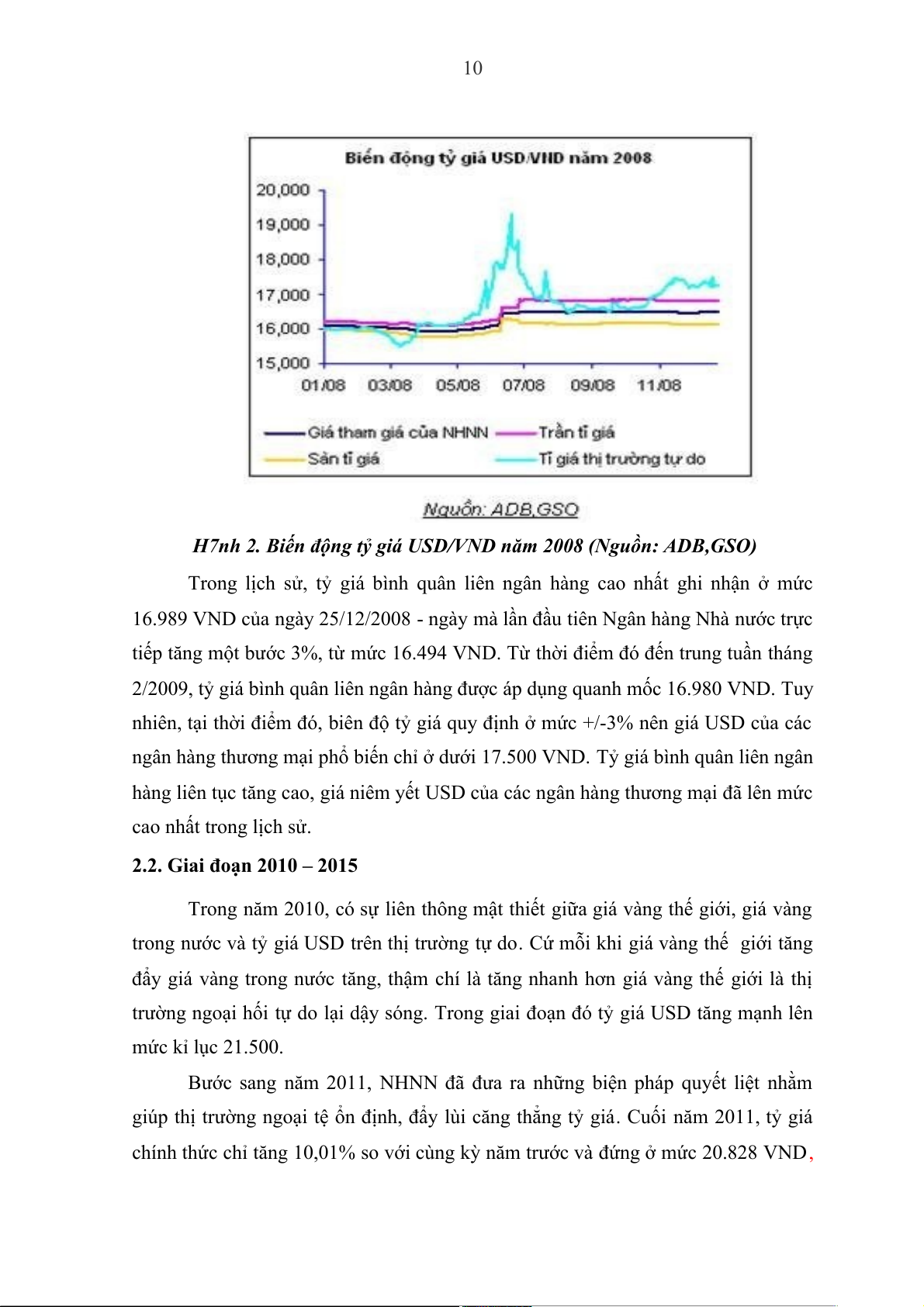 10

Biến động tỷ giá USD/VND năm 2008

20,000
19,000
18,000
17,000
16,000
15,000
01/08 03/08 05/08 07/08 09/08 11/08

Giá tham giá của NHNN
Trần tỉ giá
Sàn tỉ giá
Tỉ giá thị trường tự do

Nguồn: ADB,GSO

H7nh 2. Biến động tỷ giá USD/VND năm 2008 (Nguồn: ADB,GSO)

Trong lịch sử, tỷ giá bình quân liên ngân hàng cao nhất ghi nhận ở mức 16.989 VND của ngày 25/12/2008 - ngày mà lần đầu tiên Ngân hàng Nhà nước trực tiếp tăng một bước 3%, từ mức 16.494 VND. Từ thời điểm đó đến trung tuần tháng 2/2009, tỷ giá bình quân liên ngân hàng được áp dụng quanh mốc 16.980 VND. Tuy nhiên, tại thời điểm đó, biên độ tỷ giá quy định ở mức +/-3% nên giá USD của các ngân hàng thương mại phổ biến chỉ ở dưới 17.500 VND. Tỷ giá bình quân liên ngân hàng liên tục tăng cao, giá niêm yết USD của các ngân hàng thương mại đã lên mức cao nhất trong lịch sử.

2.2. Giai đoạn 2010 – 2015

Trong năm 2010, có sự liên thông mật thiết giữa giá vàng thế giới, giá vàng trong nước và tỷ giá USD trên thị trường tự do. Cứ mỗi khi giá vàng thế giới tăng đẩy giá vàng trong nước tăng, thậm chí là tăng nhanh hơn giá vàng thế giới là thị trường ngoại hối tự do lại dậy sóng. Trong giai đoạn đó tỷ giá USD tăng mạnh lên mức kỉ lục 21.500.

Bước sang năm 2011, NHNN đã đưa ra những biện pháp quyết liệt nhằm giúp thị trường ngoại tệ ổn định, đẩy lùi căng thẳng tỷ giá. Cuối năm 2011, tỷ giá chính thức chỉ tăng 10,01% so với cùng kỳ năm trước và đứng ở mức 20.828 VND,